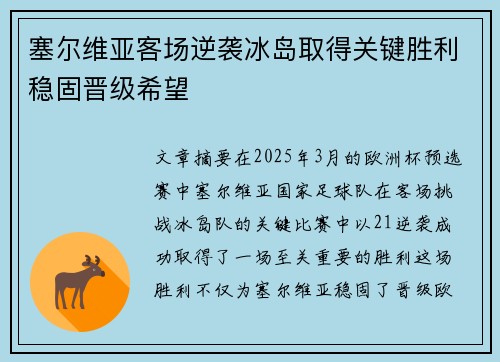 塞尔维亚客场逆袭冰岛取得关键胜利稳固晋级希望

文章摘要在2025年3月的欧洲杯预选赛中塞尔维亚国家足球队在客场挑战冰岛队的关键比赛中以21逆袭成功取得了一场至关重要的胜利这场胜利不仅为塞尔维亚稳固了晋级欧